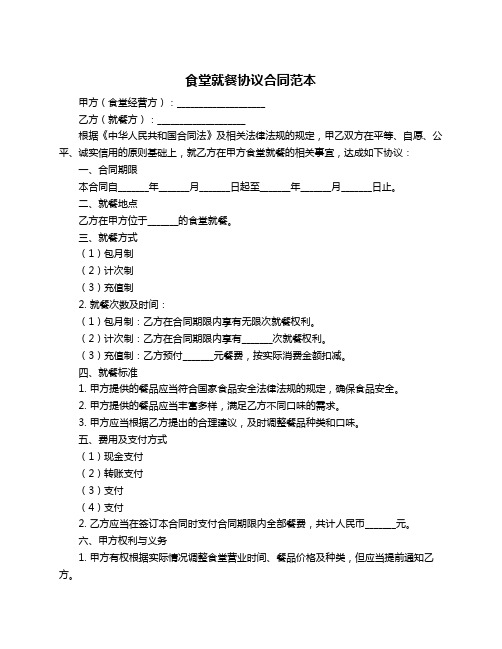 食堂就餐协议合同范本

甲方（食堂经营方）：__________________

乙方（就餐方）：__________________

根据《中华人民共和国合同法》及相关法律法规的规定，甲乙双方在平等、自愿、公平、诚实信用的原则基础上，就乙方在甲方食堂就餐的相关事宜，达成如下协议：

一、合同期限

本合同自______年______月______日起至______年______月______日止。

二、就餐地点

乙方在甲方位于______的食堂就餐。

三、就餐方式

（1）包月制

（2）计次制

（3）充值制

2. 就餐次数及时间：

（1）包月制：乙方在合同期限内享有无限次就餐权利。

（2）计次制：乙方在合同期限内享有______次就餐权利。

（3）充值制：乙方预付______元餐费，按实际消费金额扣减。

四、就餐标准

1. 甲方提供的餐品应当符合国家食品安全法律法规的规定，确保食品安全。

2. 甲方提供的餐品应当丰富多样，满足乙方不同口味的需求。

3. 甲方应当根据乙方提出的合理建议，及时调整餐品种类和口味。

五、费用及支付方式

（1）现金支付

（2）转账支付

（3）支付

（4）支付

2. 乙方应当在签订本合同时支付合同期限内全部餐费，共计人民币______元。

六、甲方权利与义务

1. 甲方有权根据实际情况调整食堂营业时间、餐品价格及种类，但应当提前通知乙方。